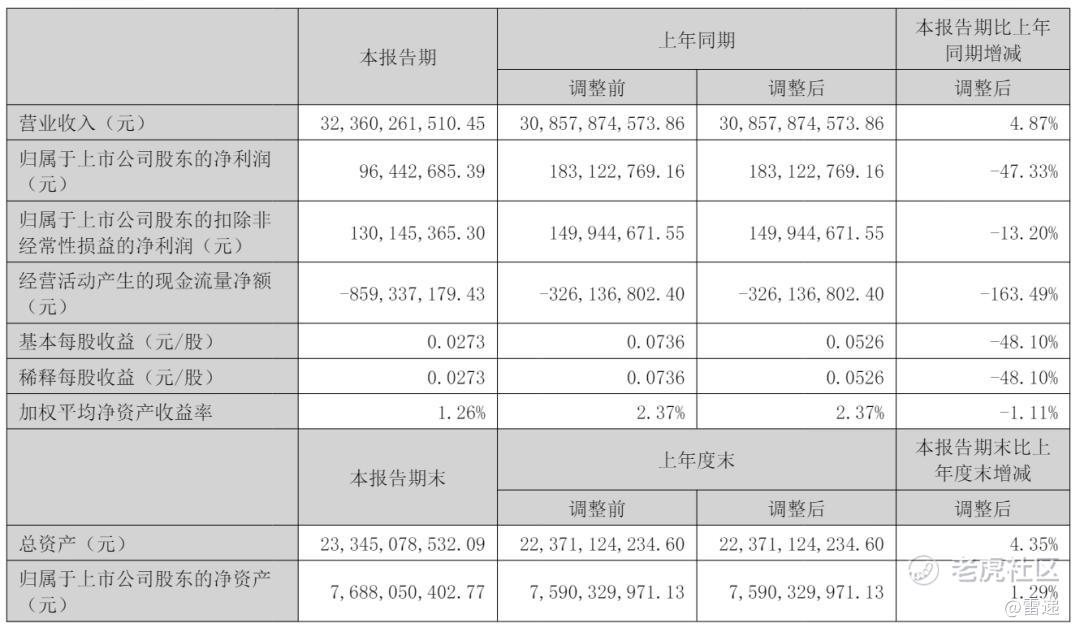 |  | 本报告期 | 上年同期 |  | 本报告期比上年同期增减 |
|---|---|---|---|---|
|  |  | 调整前 | 调整后 | 调整后 |
| 营业收入（元） | 32,360,261,510.45 | 30,857,874,573.86 | 30,857,874,573.86 | 4.87% |
| 归属于上市公司股东的净利润（元） | 96,442,685.39 | 183,122,769.16 | 183,122,769.16 | -47.33% |
| 归属于上市公司股东的扣除非经常性损益的净利润（元） | 130,145,365.30 | 149,944,671.55 | 149,944,671.55 | -13.20% |
| 经营活动产生的现金流量净额（元） | -859,337,179.43 | -326,136,802.40 | -326,136,802.40 | -163.49% |
| 基本每股收益（元/股） | 0.0273 | 0.0736 | 0.0526 | -48.10% |
| 稀释每股收益（元/股） | 0.0273 | 0.0736 | 0.0526 | -48.10% |
| 加权平均净资产收益率 | 1.26% | 2.37% | 2.37% | -1.11% |
|  | 本报告期末 | 上年度末 |  | 本报告期末比上年度末增减 |
|  |  | 调整前 | 调整后 | 调整后 |
| 总资产（元） | 23,345,078,532.09 | 22,371,124,234.60 | 22,371,124,234.60 | 4.35% |
| 归属于上市公司股东的净资产（元） | 7,688,050,402.77 | 7,590,329,971.13 | 7,590,329,971.13 | 1.29% |

老虎社区
@雷递